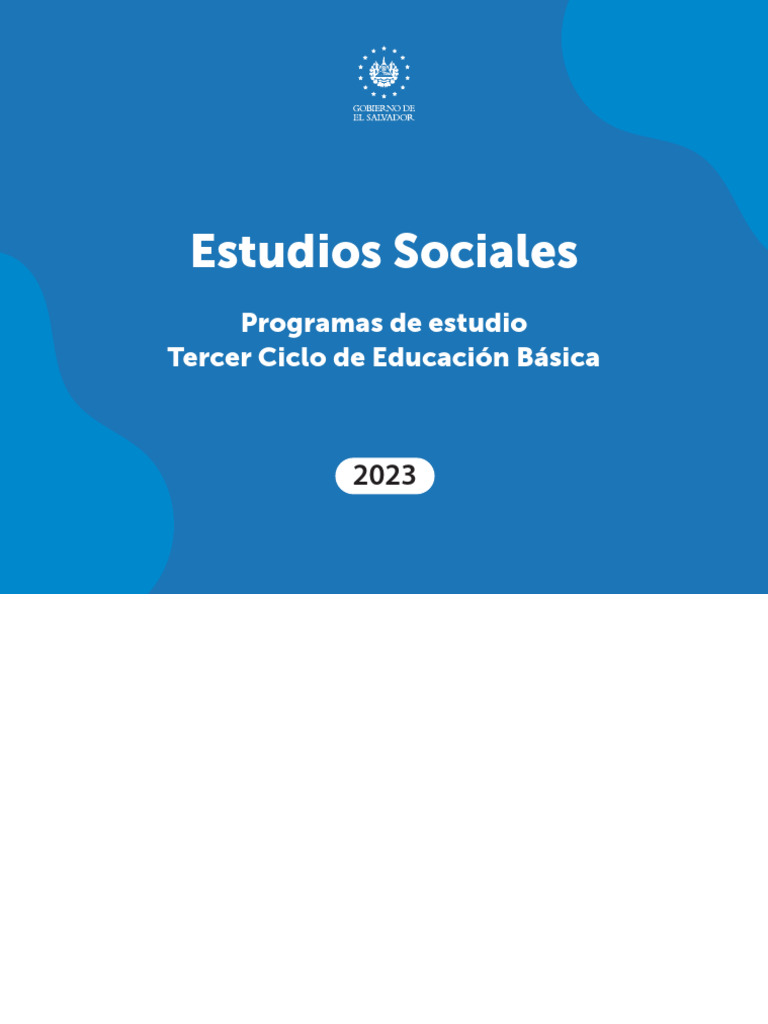 GOBIERNO DE
EL SALVADOR

Estudios Sociales

Programas de estudio
Tercer Ciclo de Educación Básica

2023